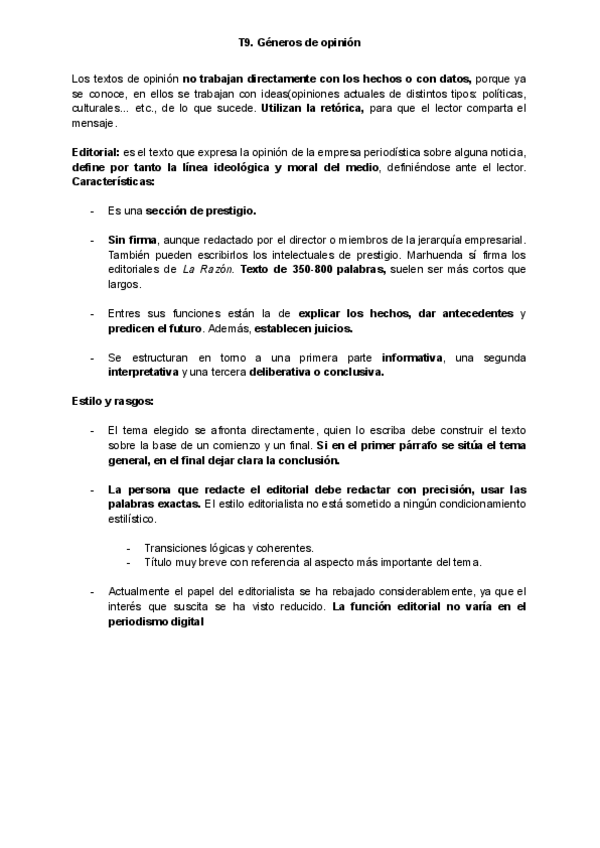 T9. Géneros de opinión

Los textos de opinión no trabajan directamente con los hechos o con datos, porque ya se conoce, en ellos se trabajan con ideas(opiniones actuales de distintos tipos: políticas, culturales... etc., de lo que sucede. Utilizan la retórica, para que el lector comparta el mensaje.

Editorial: es el texto que expresa la opinión de la empresa periodística sobre alguna noticia, define por tanto la línea ideológica y moral del medio, definiéndose ante el lector. Características:

- Es una sección de prestigio.

- Sin firma, aunque redactado por el director o miembros de la jerarquía empresarial. También pueden escribirlos los intelectuales de prestigio. Marhuenda sí firma los editoriales de La Razón. Texto de 350-800 palabras, suelen ser más cortos que largos.

- Entres sus funciones están la de explicar los hechos, dar antecedentes y predicen el futuro. Además, establecen juicios.

- Se estructuran en torno a una primera parte informativa, una segunda interpretativa y una tercera deliberativa o conclusiva.

Estilo y rasgos:

- El tema elegido se afronta directamente, quien lo escriba debe construir el texto sobre la base de un comienzo y un final. Si en el primer párrafo se sitúa el tema general, en el final dejar clara la conclusión.

- La persona que redacte el editorial debe redactar con precisión, usar las palabras exactas. El estilo editorialista no está sometido a ningún condicionamiento estilístico.

- Transiciones lógicas y coherentes.
- Título muy breve con referencia al aspecto más importante del tema.

- Actualmente el papel del editorialista se ha rebajado considerablemente, ya que el interés que suscita se ha visto reducido. La función editorial no varía en el periodismo digital